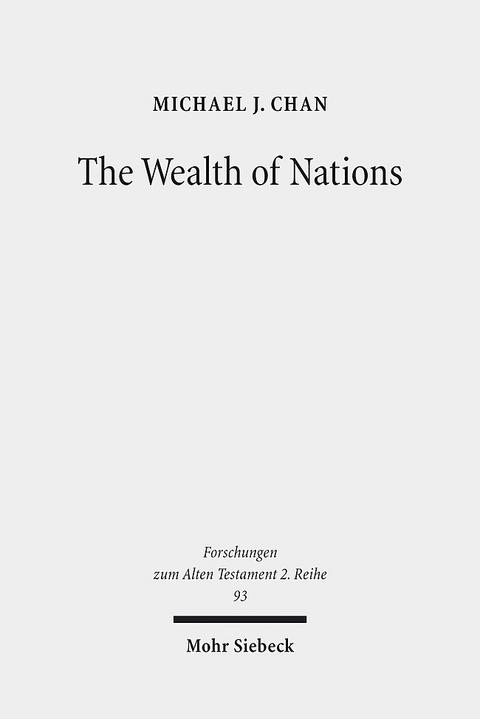 MICHAEL J. CHAN

The Wealth of Nations

Forschungen
zum Alten Testament 2. Reihe
93

Mohr Siebeck